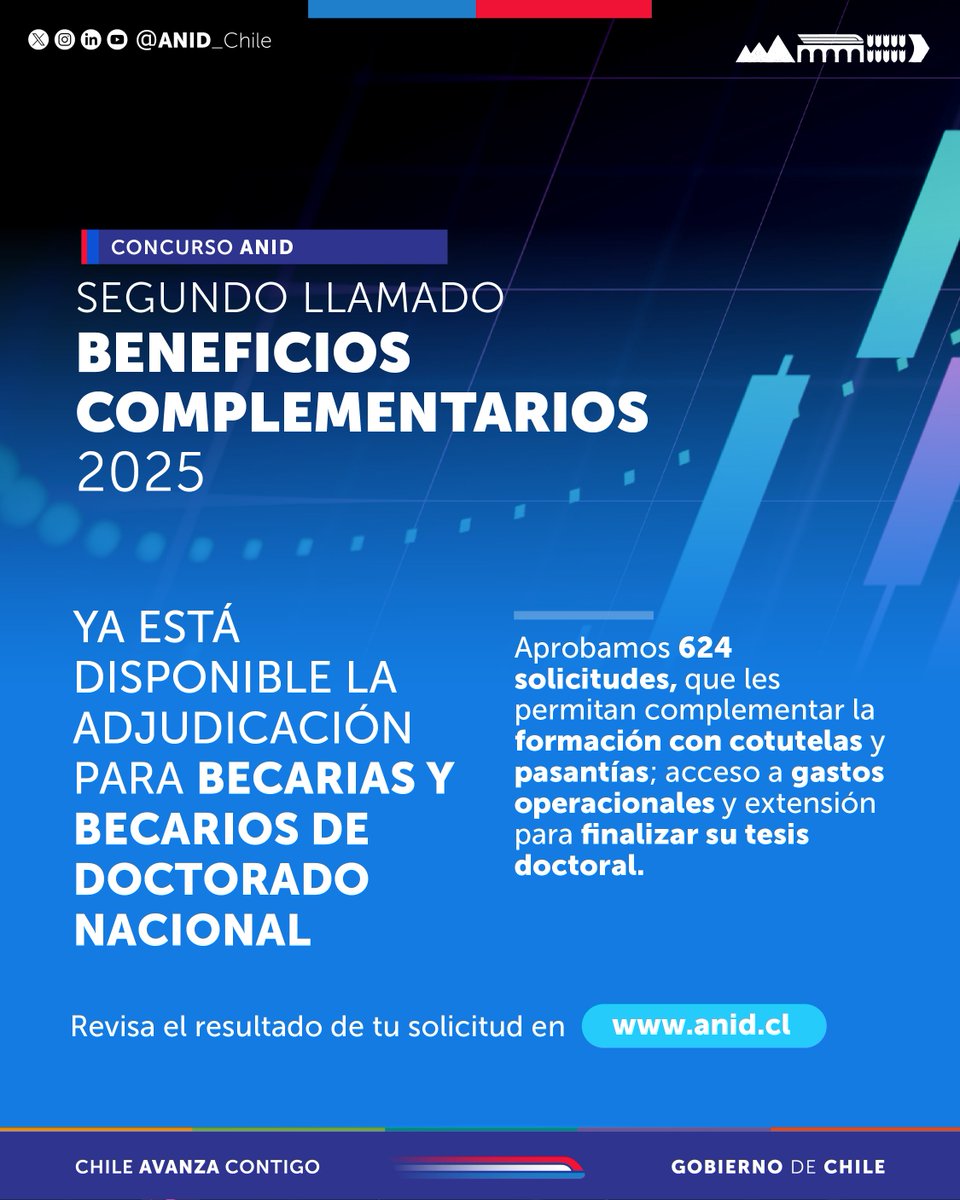 @ANID_Chile

CONCURSO ANID

SEGUNDO LLAMADO
BENEFICIOS COMPLEMENTARIOS
2025

YA ESTÁ DISPONIBLE LA ADJUDICACIÓN PARA BECARIAS Y BECARIOS DE DOCTORADO NACIONAL

Aprobamos 624 solicitudes, que les permitan complementar la formación con cotutelas y pasantías; acceso a gastos operacionales y extensión para finalizar su tesis doctoral.

Revisa el resultado de tu solicitud en www.anid.cl

CHILE AVANZA CONTIGO

GOBIERNO DE CHILE